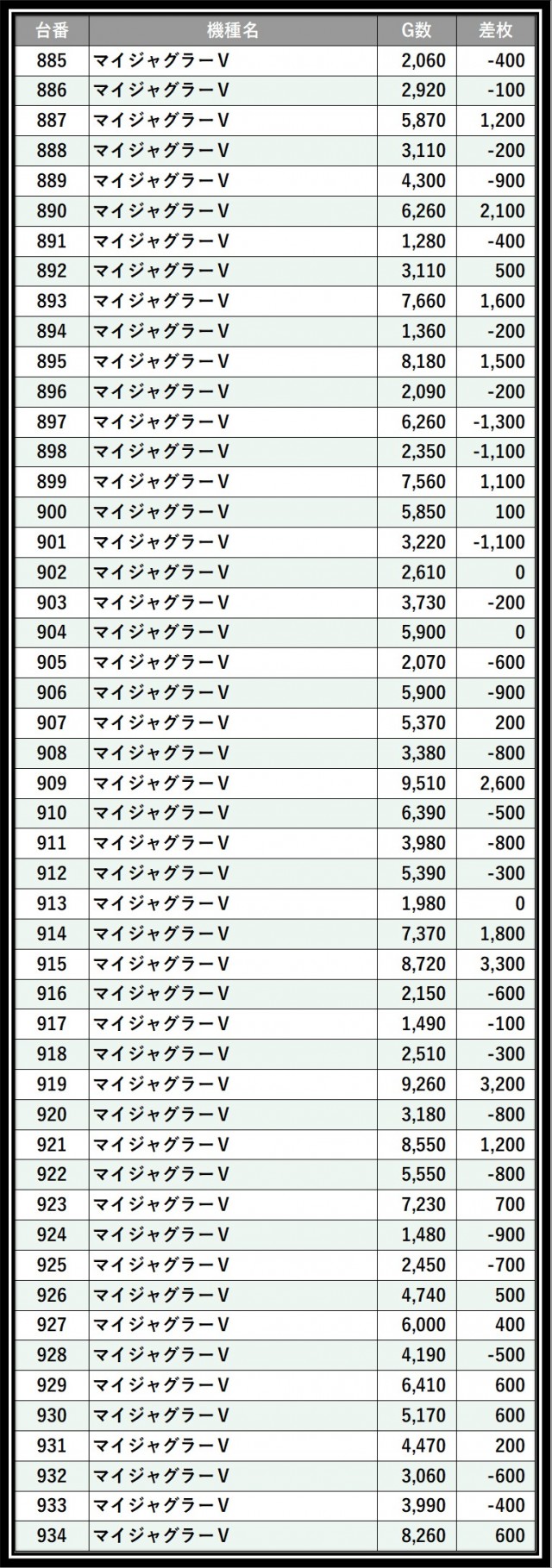 | 台番 | 機種名 | G数 | 差枚 |
|---|---|---|---|
| 885 | マイジャグラーV | 2,060 | -400 |
| 886 | マイジャグラーV | 2,920 | -100 |
| 887 | マイジャグラーV | 5,870 | 1,200 |
| 888 | マイジャグラーV | 3,110 | -200 |
| 889 | マイジャグラーV | 4,300 | -900 |
| 890 | マイジャグラーV | 6,260 | 2,100 |
| 891 | マイジャグラーV | 1,280 | -400 |
| 892 | マイジャグラーV | 3,110 | 500 |
| 893 | マイジャグラーV | 7,660 | 1,600 |
| 894 | マイジャグラーV | 1,360 | -200 |
| 895 | マイジャグラーV | 8,180 | 1,500 |
| 896 | マイジャグラーV | 2,090 | -200 |
| 897 | マイジャグラーV | 6,260 | -1,300 |
| 898 | マイジャグラーV | 2,350 | -1,100 |
| 899 | マイジャグラーV | 7,560 | 1,100 |
| 900 | マイジャグラーV | 5,850 | 100 |
| 901 | マイジャグラーV | 3,220 | -1,100 |
| 902 | マイジャグラーV | 2,610 | 0 |
| 903 | マイジャグラーV | 3,730 | -200 |
| 904 | マイジャグラーV | 5,900 | 0 |
| 905 | マイジャグラーV | 2,070 | -600 |
| 906 | マイジャグラーV | 5,900 | -900 |
| 907 | マイジャグラーV | 5,370 | 200 |
| 908 | マイジャグラーV | 3,380 | -800 |
| 909 | マイジャグラーV | 9,510 | 2,600 |
| 910 | マイジャグラーV | 6,390 | -500 |
| 911 | マイジャグラーV | 3,980 | -800 |
| 912 | マイジャグラーV | 5,390 | -300 |
| 913 | マイジャグラーV | 1,980 | 0 |
| 914 | マイジャグラーV | 7,370 | 1,800 |
| 915 | マイジャグラーV | 8,720 | 3,300 |
| 916 | マイジャグラーV | 2,150 | -600 |
| 917 | マイジャグラーV | 1,490 | -100 |
| 918 | マイジャグラーV | 2,510 | -300 |
| 919 | マイジャグラーV | 9,260 | 3,200 |
| 920 | マイジャグラーV | 3,180 | -800 |
| 921 | マイジャグラーV | 8,550 | 1,200 |
| 922 | マイジャグラーV | 5,550 | -800 |
| 923 | マイジャグラーV | 7,230 | 700 |
| 924 | マイジャグラーV | 1,480 | -900 |
| 925 | マイジャグラーV | 2,450 | -700 |
| 926 | マイジャグラーV | 4,740 | 500 |
| 927 | マイジャグラーV | 6,000 | 400 |
| 928 | マイジャグラーV | 4,190 | -500 |
| 929 | マイジャグラーV | 6,410 | 600 |
| 930 | マイジャグラーV | 5,170 | 600 |
| 931 | マイジャグラーV | 4,470 | 200 |
| 932 | マイジャグラーV | 3,060 | -600 |
| 933 | マイジャグラーV | 3,990 | -400 |
| 934 | マイジャグラーV | 8,260 | 600 |